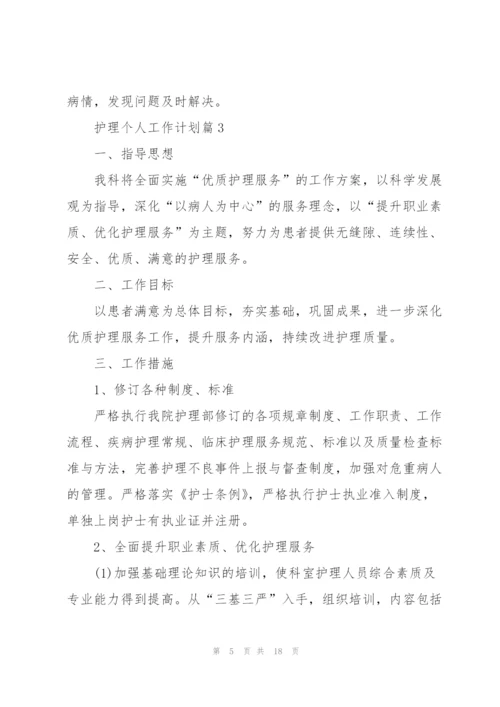 病情，发现问题及时解决。

护理个人工作计划篇3

一、指导思想

我科将全面实施“优质护理服务”的工作方案，以科学发展观为指导，深化“以病人为中心”的服务理念，以“提升职业素质、优化护理服务”为主题，努力为患者提供无缝隙、连续性、安全、优质、满意的护理服务。

二、工作目标

以患者满意为总体目标，夯实基础，巩固成果，进一步深化优质护理服务工作，提升服务内涵，持续改进护理质量。

三、工作措施

1、修订各种制度、标准

严格执行我院护理部修订的各项规章制度、工作职责、工作流程、疾病护理常规、临床护理服务规范、标准以及质量检查标准与方法，完善护理不良事件上报与督查制度，加强对危重病人的管理。严格落实《护士条例》，严格执行护士执业准入制度，单独上岗护士有执业证并注册。

2、全面提升职业素质、优化护理服务

(1)加强基础理论知识的培训，使科室护理人员综合素质及专业能力得到提高。从“三基三严”入手，组织培训，内容包括

第 5 页 共 18 页